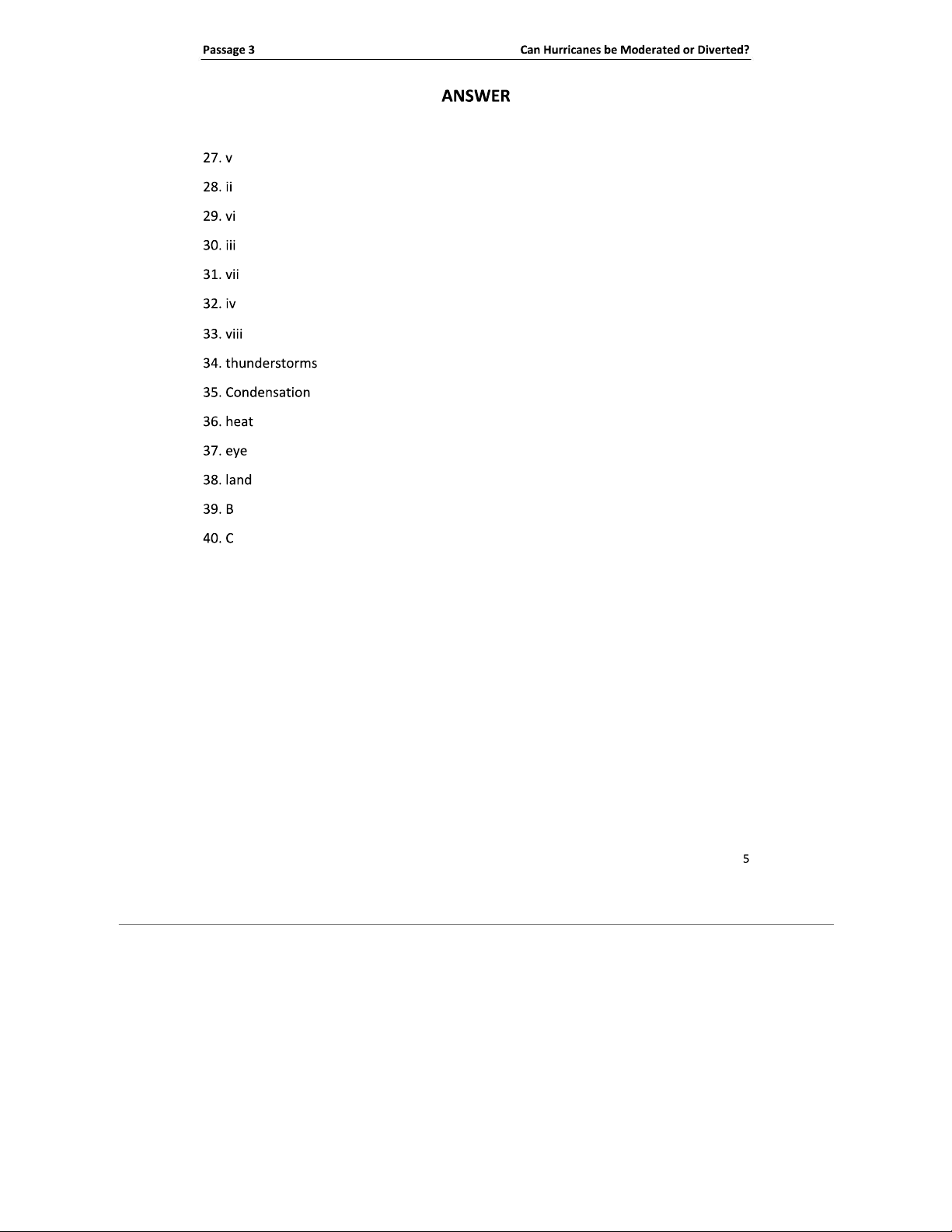 Passage 3 Can Hurricanes be Moderated or Diverted?

ANSWER

27. v
28. ii
29. vi
30. iii
31. vii
32. iv
33. viii
34. thunderstorms
35. Condensation
36. heat
37. eye
38. land
39. B
40. C

5